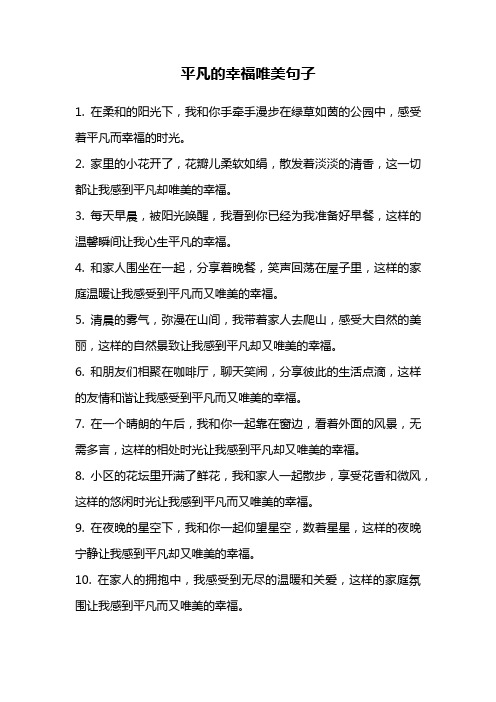 平凡的幸福唯美句子

1. 在柔和的阳光下，我和你手牵手漫步在绿草如茵的公园中，感受着平凡而幸福的时光。

2. 家里的小花开了，花瓣儿柔软如绢，散发着淡淡的清香，这一切都让我感到平凡却唯美的幸福。

3. 每天早晨，被阳光唤醒，我看到你已经为我准备好早餐，这样的温馨瞬间让我心生平凡的幸福。

4. 和家人围坐在一起，分享着晚餐，笑声回荡在屋子里，这样的家庭温暖让我感受到平凡而又唯美的幸福。

5. 清晨的雾气，弥漫在山间，我带着家人去爬山，感受大自然的美丽，这样的自然景致让我感到平凡却又唯美的幸福。

6. 和朋友们相聚在咖啡厅，聊天笑闹，分享彼此的生活点滴，这样的友情和谐让我感受到平凡而又唯美的幸福。

7. 在一个晴朗的午后，我和你一起靠在窗边，看着外面的风景，无需多言，这样的相处时光让我感到平凡却又唯美的幸福。

8. 小区的花坛里开满了鲜花，我和家人一起散步，享受花香和微风，这样的悠闲时光让我感到平凡而又唯美的幸福。

9. 在夜晚的星空下，我和你一起仰望星空，数着星星，这样的夜晚宁静让我感到平凡却又唯美的幸福。

10. 在家人的拥抱中，我感受到无尽的温暖和关爱，这样的家庭氛围让我感到平凡而又唯美的幸福。